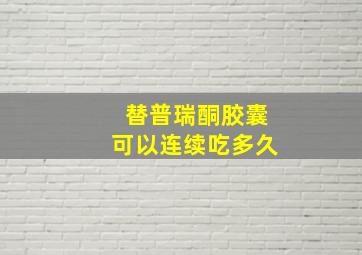 替普瑞酮胶囊
可以连续吃多久